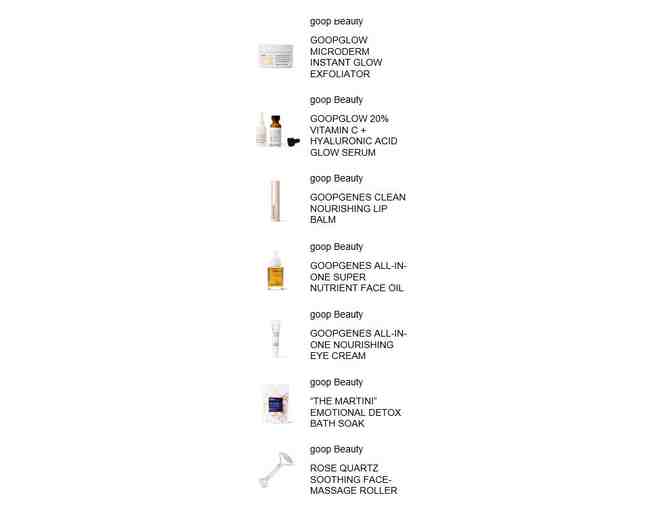 goop Beauty

GOOPGLOW MICRODERM INSTANT GLOW EXFOLIATOR

goop Beauty

GOOPGLOW 20% VITAMIN C + HYALURONIC ACID GLOW SERUM

goop Beauty

GOOPGENES CLEAN NOURISHING LIP BALM

goop Beauty

GOOPGENES ALL-IN-ONE SUPER NUTRIENT FACE OIL

goop Beauty

GOOPGENES ALL-IN-ONE NOURISHING EYE CREAM

goop Beauty

"THE MARTINI" EMOTIONAL DETOX BATH SOAK

goop Beauty

ROSE QUARTZ SOOTHING FACE-MASSAGE ROLLER